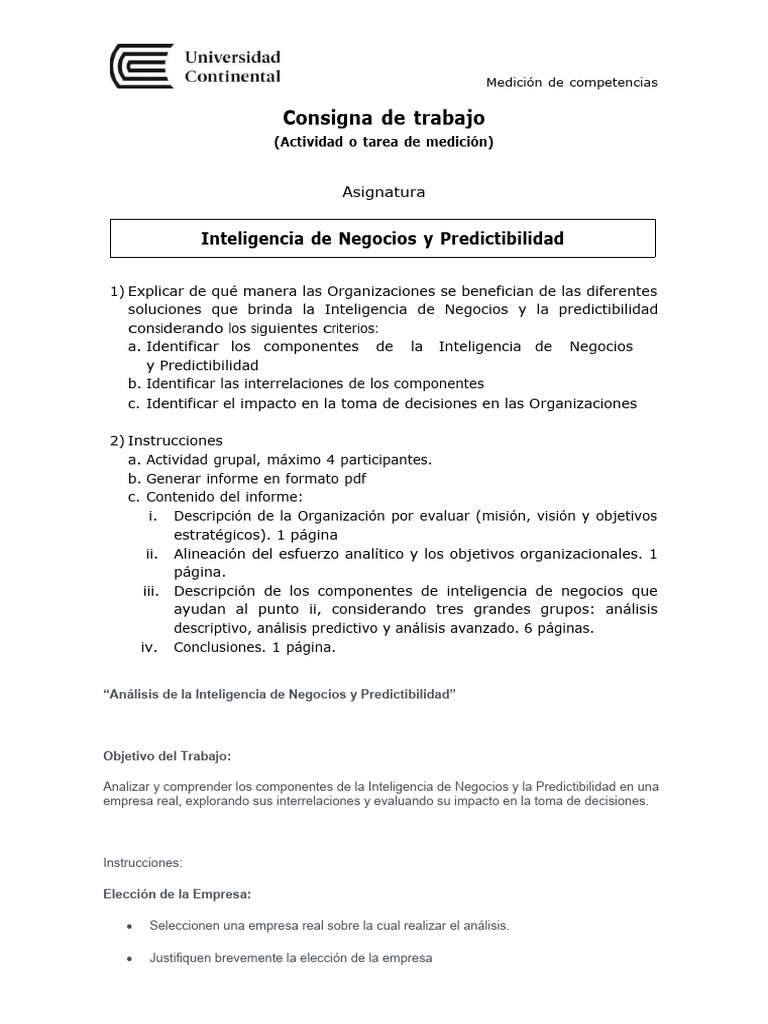 Universidad Continental

Medición de competencias

Consigna de trabajo
(Actividad o tarea de medición)

Asignatura

Inteligencia de Negocios y Predictibilidad

1) Explicar de qué manera las Organizaciones se benefician de las diferentes soluciones que brinda la Inteligencia de Negocios y la predictibilidad considerando los siguientes criterios:
a. Identificar los componentes de la Inteligencia de Negocios y Predictibilidad
b. Identificar las interrelaciones de los componentes
c. Identificar el impacto en la toma de decisiones en las Organizaciones

2) Instrucciones
a. Actividad grupal, máximo 4 participantes.
b. Generar informe en formato pdf
c. Contenido del informe:
i. Descripción de la Organización por evaluar (misión, visión y objetivos estratégicos). 1 página
ii. Alineación del esfuerzo analítico y los objetivos organizacionales. 1 página.
iii. Descripción de los componentes de inteligencia de negocios que ayudan al punto ii, considerando tres grandes grupos: análisis descriptivo, análisis predictivo y análisis avanzado. 6 páginas.
iv. Conclusiones. 1 página.

“Análisis de la Inteligencia de Negocios y Predictibilidad”

Objetivo del Trabajo:

Analizar y comprender los componentes de la Inteligencia de Negocios y la Predictibilidad en una empresa real, explorando sus interrelaciones y evaluando su impacto en la toma de decisiones.

Instrucciones:

Elección de la Empresa:

• Seleccionen una empresa real sobre la cual realizar el análisis.

• Justifiquen brevemente la elección de la empresa